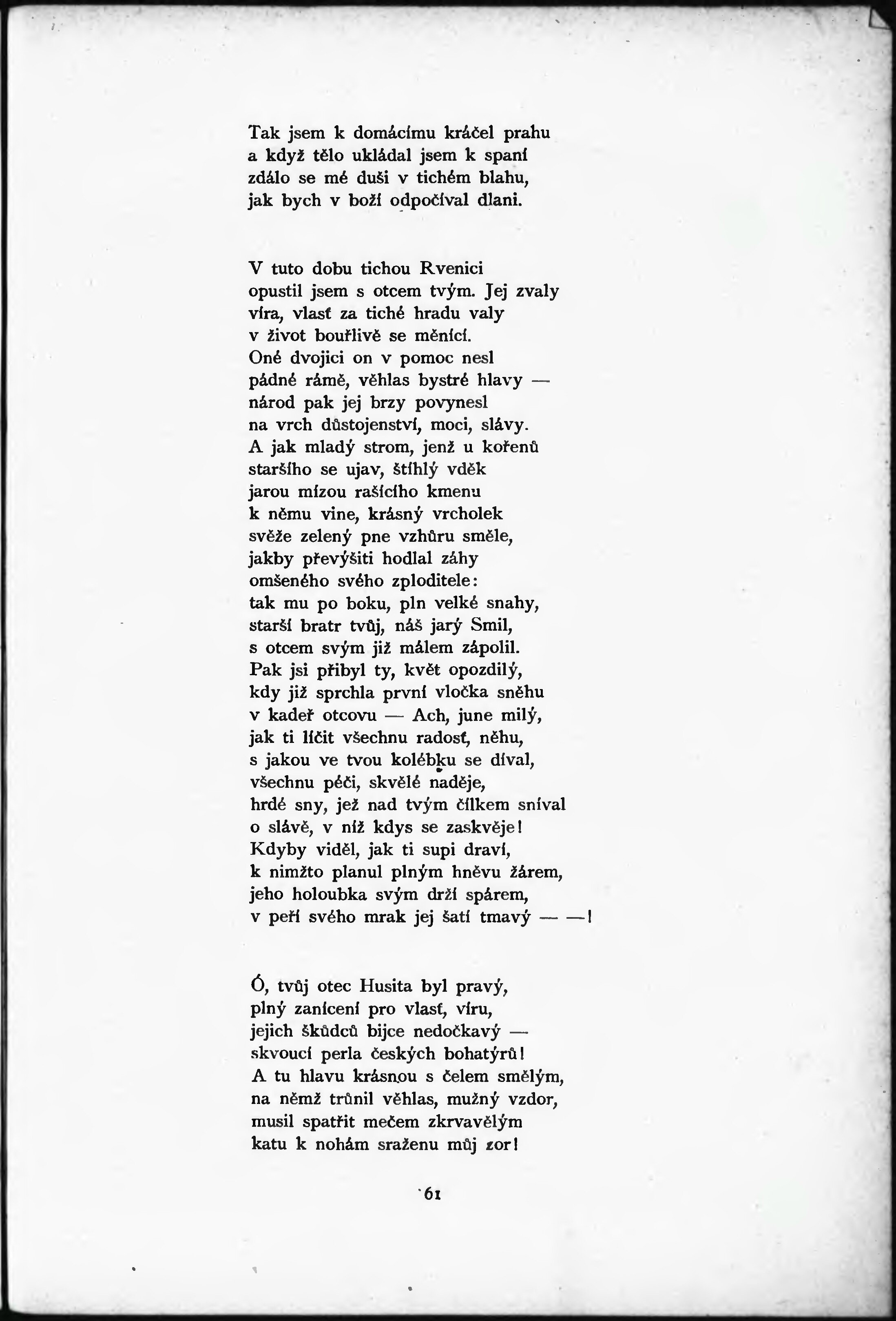 Tak jsem k domácímu kráčel prahu
a když tělo ukládal jsem k spaní
zdálo se mé duši v tichém blahu,
jak bych v boží odpočíval dlani.

V tuto dobu tichou Rvenici
opustil jsem s otcem tvým. Jej zvaly
víra, vlasť za tiché hradu valy
v život bouřlivě se měnící.
Oné dvojici on v pomoc nesl
pádné rámě, věhlas bystré hlavy —
národ pak jej brzy povynesl
na vrch důstojenství, moci, slávy.
A jak mladý strom, jenž u kořenů
staršího se ujav, štíhlý vděk
jarou mízou rašícího kmenu
k němu vine, krásný vrcholek
svěže zelený pne vzhůru směle,
jakby převýšiti hodlal záhy
omšeného svého zploditele:
tak mu po boku, pln velké snahy,
starší bratr tvůj, náš jarý Smil,
s otcem svým již málem zápolil.
Pak jsi přibyl ty, květ opozdilý,
kdy již sprchla první vločka sněhu
v kadeř otcovu — Ach, june milý,
jak ti líčit všechnu radosť, něhu,
s jakou ve tvou kolébku se díval,
všechnu péči, skvělé naděje,
hrdé sny, jež nad tvým čílkem sníval
o slávě, v níž kdys se zaskvěje!
Kdyby viděl, jak ti supi draví,
k nimžto planul plným hněvu žárem,
jeho holoubka svým drží spárem,
v peří svého mrak jej šatí tmavý — —!

Ó, tvůj otec Husita byl pravý,
plný zanícení pro vlasť, víru,
jejich škůdců bijce nedočkavý —
skvoucí perla českých bohatýrů!
A tu hlavu krásnou s čelem smělým,
na němž trůnil věhlas, mužný vzdor,
musil spatřit mečem zkrvavělým
katu k nohám sraženu můj zor!

61